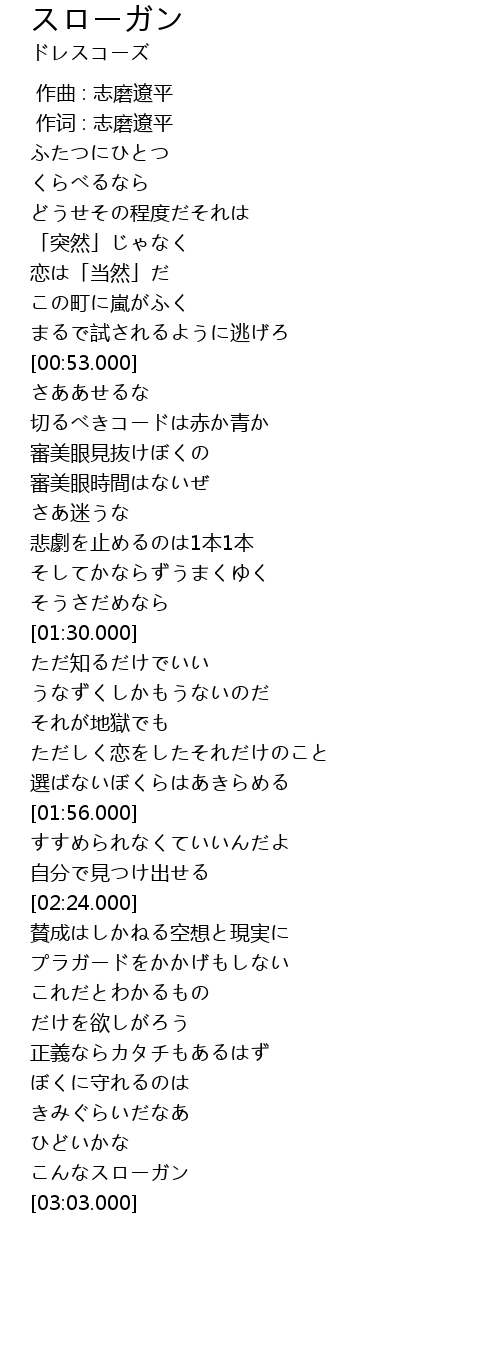 スローガン
ドレスコーズ

作曲 : 志磨遼平
作词 : 志磨遼平
ふたつにひとつ
くらべるなら
どうせその程度だそれは
「突然」じゃなく
恋は「当然」だ
この町に嵐がふく
まるで試されるように逃げろ
[00:53.000]
さああせるな
切るべきコードは赤か青か
審美眼見抜けぼくの
審美眼時間はないぜ
さあ迷うな
悲劇を止めるのは1本1本
そしてかならずうまくゆく
そうさだめなら
[01:30.000]
ただ知るだけでいい
うなずくしかもうないのだ
それが地獄でも
ただしく恋をしたそれだけのこと
選ばないぼくらはあきらめる
[01:56.000]
すすめられなくていいんだよ
自分で見つけ出せる
[02:24.000]
賛成はしかねる空想と現実に
プラガードをかかげもしない
これだとわかるもの
だけを欲しがろう
正義ならカタチもあるはず
ぼくに守れるのは
きみぐらいだなあ
ひどいかな
こんなスローガン
[03:03.000]